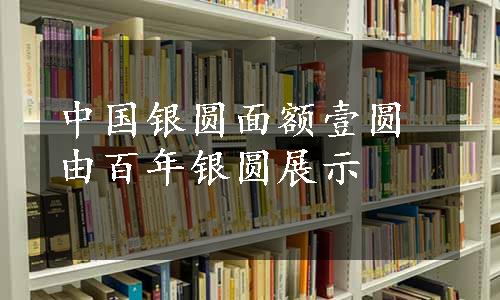 中国银圆面额壹圆
由百年银圆展示